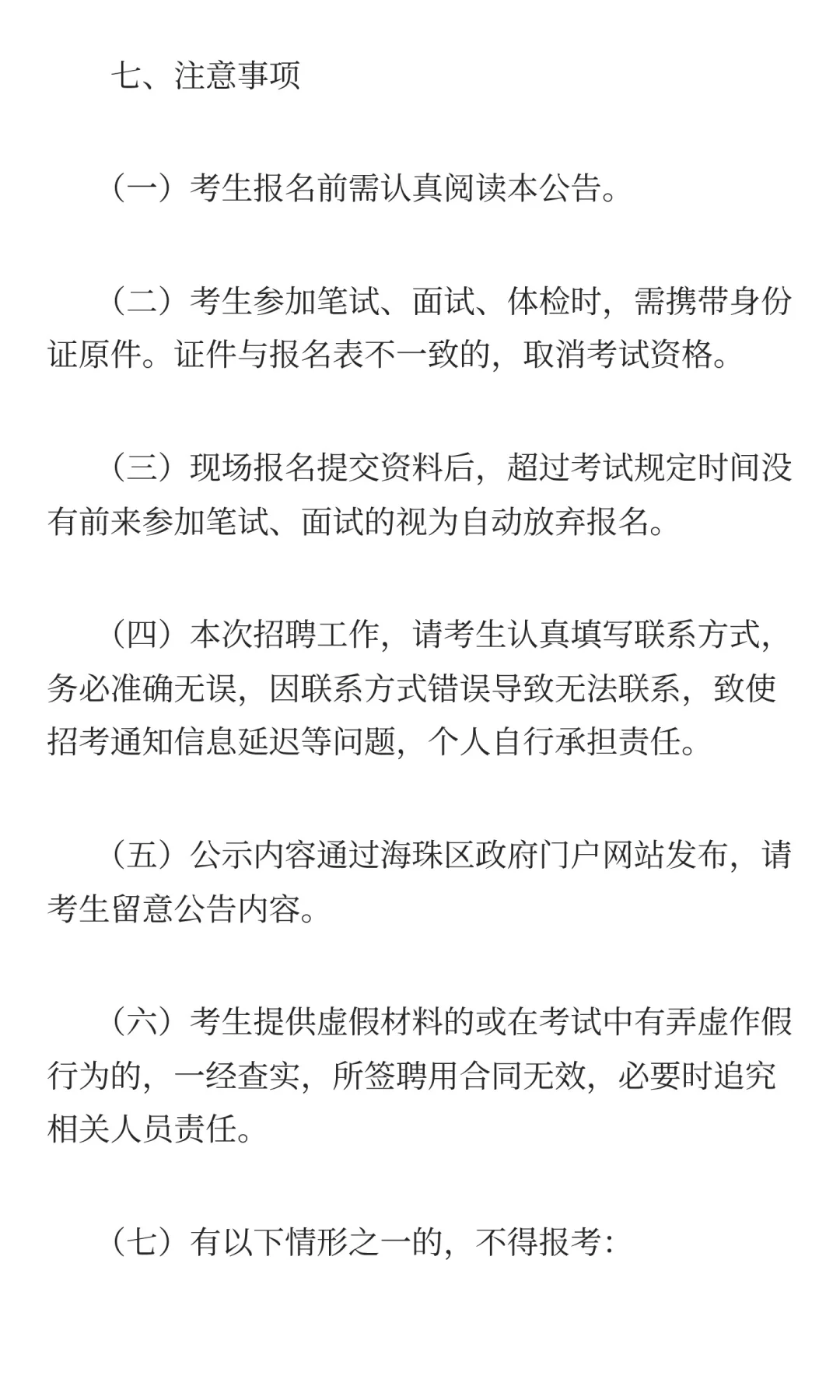 七、注意事项

（一）考生报名前需认真阅读本公告。

（二）考生参加笔试、面试、体检时，需携带身份证原件。证件与报名表不一致的，取消考试资格。

（三）现场报名提交资料后，超过考试规定时间没有前来参加笔试、面试的视为自动放弃报名。

（四）本次招聘工作，请考生认真填写联系方式，务必准确无误，因联系方式错误导致无法联系，致使招考通知信息延迟等问题，个人自行承担责任。

（五）公示内容通过海珠区政府门户网站发布，请考生留意公告内容。

（六）考生提供虚假材料的或在考试中有弄虚作假行为的，一经查实，所签聘用合同无效，必要时追究相关人员责任。

（七）有以下情形之一的，不得报考：